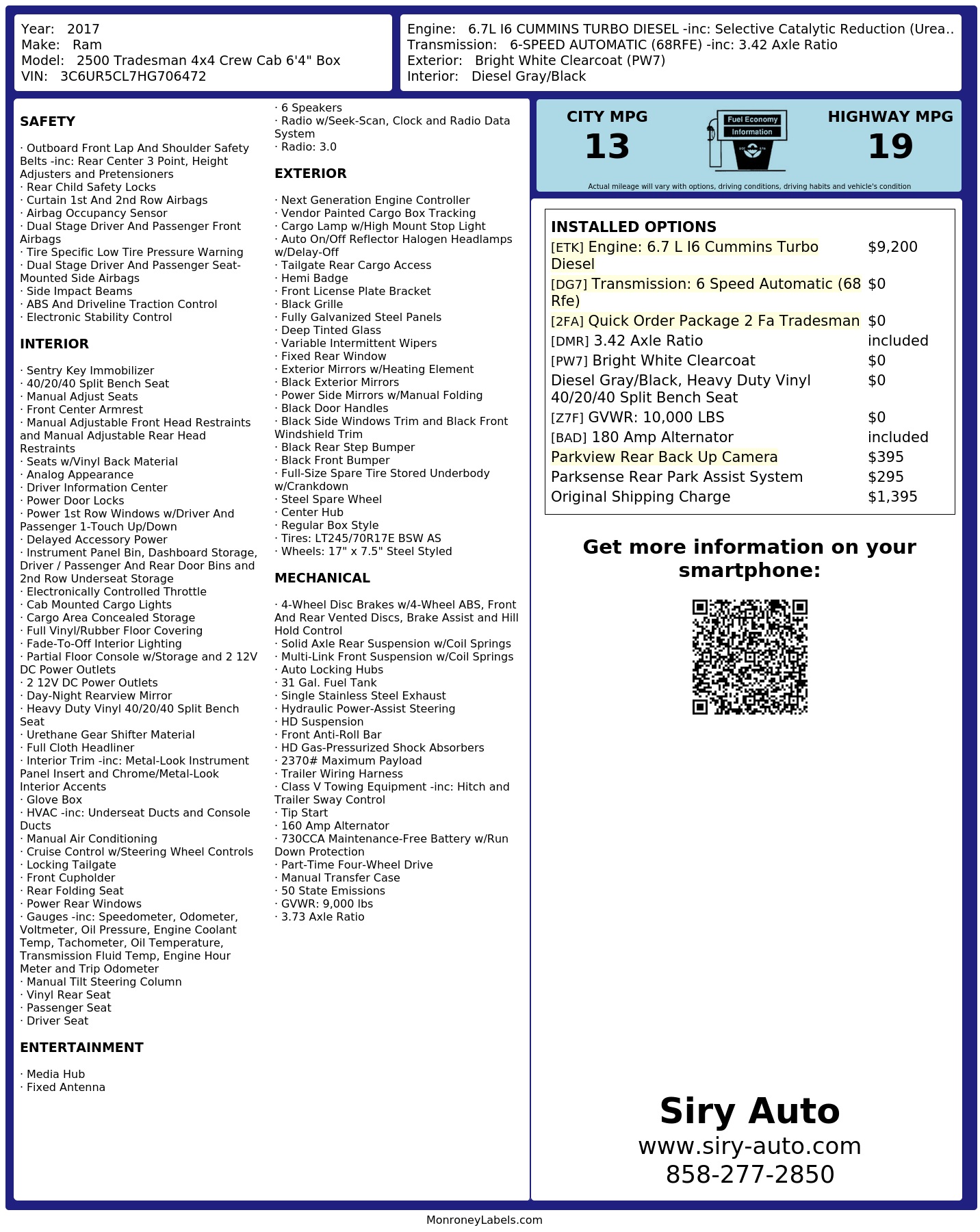 Year: 2017
Make: Ram
Model: 2500 Tradesman 4x4 Crew Cab 6'4" Box
VIN: 3C6UR5CL7HG706472

Engine: 6.7L I6 CUMMINS TURBO DIESEL -inc: Selective Catalytic Reduction (Urea..
Transmission: 6-SPEED AUTOMATIC (68RFE) -inc: 3.42 Axle Ratio
Exterior: Bright White Clearcoat (PW7)
Interior: Diesel Gray/Black

SAFETY

· Outboard Front Lap And Shoulder Safety Belts -inc: Rear Center 3 Point, Height Adjusters and Pretensioners
· Rear Child Safety Locks
· Curtain 1st And 2nd Row Airbags
· Airbag Occupancy Sensor
· Dual Stage Driver And Passenger Front Airbags
· Tire Specific Low Tire Pressure Warning
· Dual Stage Driver And Passenger Seat-Mounted Side Airbags
· Side Impact Beams
· ABS And Driveline Traction Control
· Electronic Stability Control

INTERIOR

· Sentry Key Immobilizer
· 40/20/40 Split Bench Seat
· Manual Adjust Seats
· Front Center Armrest
· Manual Adjustable Front Head Restraints and Manual Adjustable Rear Head Restraints
· Seats w/Vinyl Back Material
· Analog Appearance
· Driver Information Center
· Power Door Locks
· Power 1st Row Windows w/Driver And Passenger 1-Touch Up/Down
· Delayed Accessory Power
· Instrument Panel Bin, Dashboard Storage, Driver / Passenger And Rear Door Bins and 2nd Row Underseat Storage
· Electronically Controlled Throttle
· Cab Mounted Cargo Lights
· Cargo Area Concealed Storage
· Full Vinyl/Rubber Floor Covering
· Fade-To-Off Interior Lighting
· Partial Floor Console w/Storage and 2 12V DC Power Outlets
· 2 12V DC Power Outlets
· Day-Night Rearview Mirror
· Heavy Duty Vinyl 40/20/40 Split Bench Seat
· Urethane Gear Shifter Material
· Full Cloth Headliner
· Interior Trim -inc: Metal-Look Instrument Panel Insert and Chrome/Metal-Look Interior Accents
· Glove Box
· HVAC -inc: Underseat Ducts and Console Ducts
· Manual Air Conditioning
· Cruise Control w/Steering Wheel Controls
· Locking Tailgate
· Front Cupholder
· Rear Folding Seat
· Power Rear Windows
· Gauges -inc: Speedometer, Odometer, Voltmeter, Oil Pressure, Engine Coolant Temp, Tachometer, Oil Temperature, Transmission Fluid Temp, Engine Hour Meter and Trip Odometer
· Manual Tilt Steering Column
· Vinyl Rear Seat
· Passenger Seat
· Driver Seat

ENTERTAINMENT

· Media Hub
· Fixed Antenna
· 6 Speakers
· Radio w/Seek-Scan, Clock and Radio Data System
· Radio: 3.0

EXTERIOR

· Next Generation Engine Controller
· Vendor Painted Cargo Box Tracking
· Cargo Lamp w/High Mount Stop Light
· Auto On/Off Reflector Halogen Headlamps w/Delay-Off
· Tailgate Rear Cargo Access
· Hemi Badge
· Front License Plate Bracket
· Black Grille
· Fully Galvanized Steel Panels
· Deep Tinted Glass
· Variable Intermittent Wipers
· Fixed Rear Window
· Exterior Mirrors w/Heating Element
· Black Exterior Mirrors
· Power Side Mirrors w/Manual Folding
· Black Door Handles
· Black Side Windows Trim and Black Front Windshield Trim
· Black Rear Step Bumper
· Black Front Bumper
· Full-Size Spare Tire Stored Underbody w/Crankdown
· Steel Spare Wheel
· Center Hub
· Regular Box Style
· Tires: LT245/70R17E BSW AS
· Wheels: 17" x 7.5" Steel Styled

MECHANICAL

· 4-Wheel Disc Brakes w/4-Wheel ABS, Front And Rear Vented Discs, Brake Assist and Hill Hold Control
· Solid Axle Rear Suspension w/Coil Springs
· Multi-Link Front Suspension w/Coil Springs
· Auto Locking Hubs
· 31 Gal. Fuel Tank
· Single Stainless Steel Exhaust
· Hydraulic Power-Assist Steering
· HD Suspension
· Front Anti-Roll Bar
· HD Gas-Pressurized Shock Absorbers
· 2370# Maximum Payload
· Trailer Wiring Harness
· Class V Towing Equipment -inc: Hitch and Trailer Sway Control
· Tip Start
· 160 Amp Alternator
· 730CCA Maintenance-Free Battery w/Run Down Protection
· Part-Time Four-Wheel Drive
· Manual Transfer Case
· 50 State Emissions
· GVWR: 9,000 lbs
· 3.73 Axle Ratio

CITY MPG
13
Fuel Economy
Information
HIGHWAY MPG
19
Actual mileage will vary with options, driving conditions, driving habits and vehicle's condition

INSTALLED OPTIONS
| | |
|---|---|
| [ETK] Engine: 6.7 L I6 Cummins Turbo Diesel | $9,200 |
| [DG7] Transmission: 6 Speed Automatic (68 Rfe) | $0 |
| [2FA] Quick Order Package 2 Fa Tradesman | $0 |
| [DMR] 3.42 Axle Ratio | included |
| [PW7] Bright White Clearcoat | $0 |
| Diesel Gray/Black, Heavy Duty Vinyl 40/20/40 Split Bench Seat | $0 |
| [Z7F] GVWR: 10,000 LBS | $0 |
| [BAD] 180 Amp Alternator | included |
| Parkview Rear Back Up Camera | $395 |
| Parksense Rear Park Assist System | $295 |
| Original Shipping Charge | $1,395 |

Get more information on your smartphone:

Siry Auto
www.siry-auto.com
858-277-2850

MonroneyLabels.com